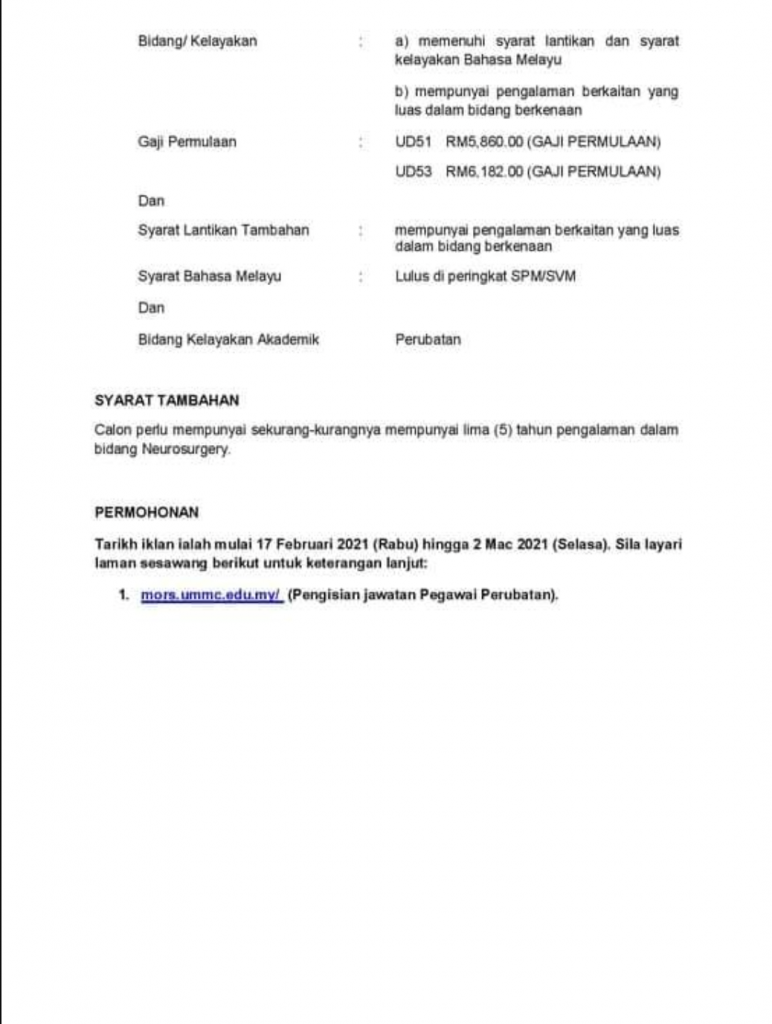 Bidang/ Kelayakan : a) memenuhi syarat lantikan dan syarat kelayakan Bahasa Melayu

b) mempunyai pengalaman berkaitan yang luas dalam bidang berkenaan

Gaji Permulaan : UD51 RM5,860.00 (GAJI PERMULAAN)

UD53 RM6,182.00 (GAJI PERMULAAN)

Dan

Syarat Lantikan Tambahan : mempunyai pengalaman berkaitan yang luas dalam bidang berkenaan

Syarat Bahasa Melayu : Lulus di peringkat SPM/SVM

Dan

Bidang Kelayakan Akademik Perubatan

SYARAT TAMBAHAN

Calon perlu mempunyai sekurang-kurangnya mempunyai lima (5) tahun pengalaman dalam bidang Neurosurgery.

PERMOHONAN

Tarikh iklan ialah mulai 17 Februari 2021 (Rabu) hingga 2 Mac 2021 (Selasa). Sila layari laman sesawang berikut untuk keterangan lanjut:

1. mors.ummc.edu.my/ (Pengisian jawatan Pegawai Perubatan).